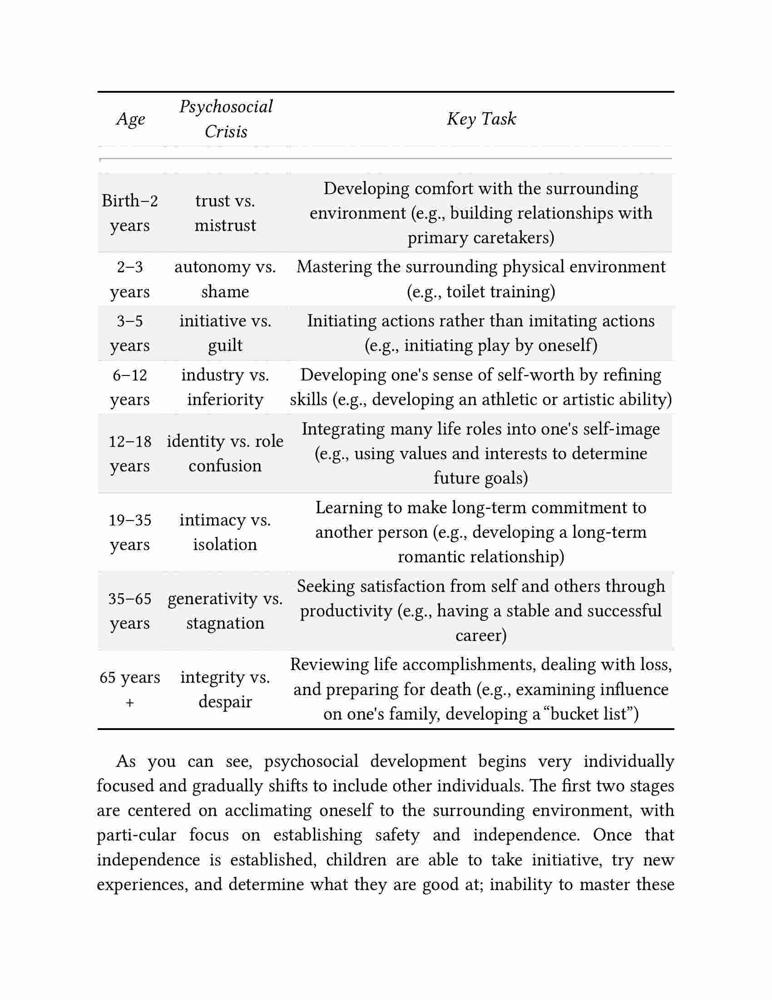 | Age | Psychosocial Crisis | Key Task |
|---|---|---|
| Birth–2 years | trust vs. mistrust | Developing comfort with the surrounding environment (e.g., building relationships with primary caretakers) |
| 2–3 years | autonomy vs. shame | Mastering the surrounding physical environment (e.g., toilet training) |
| 3–5 years | initiative vs. guilt | Initiating actions rather than imitating actions (e.g., initiating play by oneself) |
| 6–12 years | industry vs. inferiority | Developing one's sense of self-worth by refining skills (e.g., developing an athletic or artistic ability) |
| 12–18 years | identity vs. role confusion | Integrating many life roles into one's self-image (e.g., using values and interests to determine future goals) |
| 19–35 years | intimacy vs. isolation | Learning to make long-term commitment to another person (e.g., developing a long-term romantic relationship) |
| 35–65 years | generativity vs. stagnation | Seeking satisfaction from self and others through productivity (e.g., having a stable and successful career) |
| 65 years + | integrity vs. despair | Reviewing life accomplishments, dealing with loss, and preparing for death (e.g., examining influence on one's family, developing a “bucket list”) |

As you can see, psychosocial development begins very individually focused and gradually shifts to include other individuals. The first two stages are centered on acclimating oneself to the surrounding environment, with parti-cular focus on establishing safety and independence. Once that independence is established, children are able to take initiative, try new experiences, and determine what they are good at; inability to master these